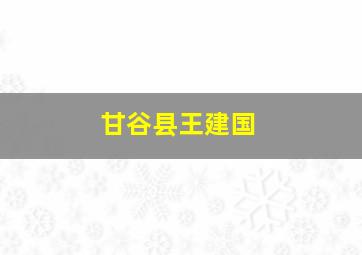 甘谷县王建国